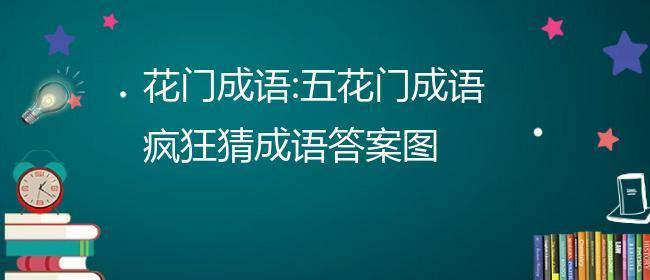 花门成语:五花门成语
疯狂猜成语答案图